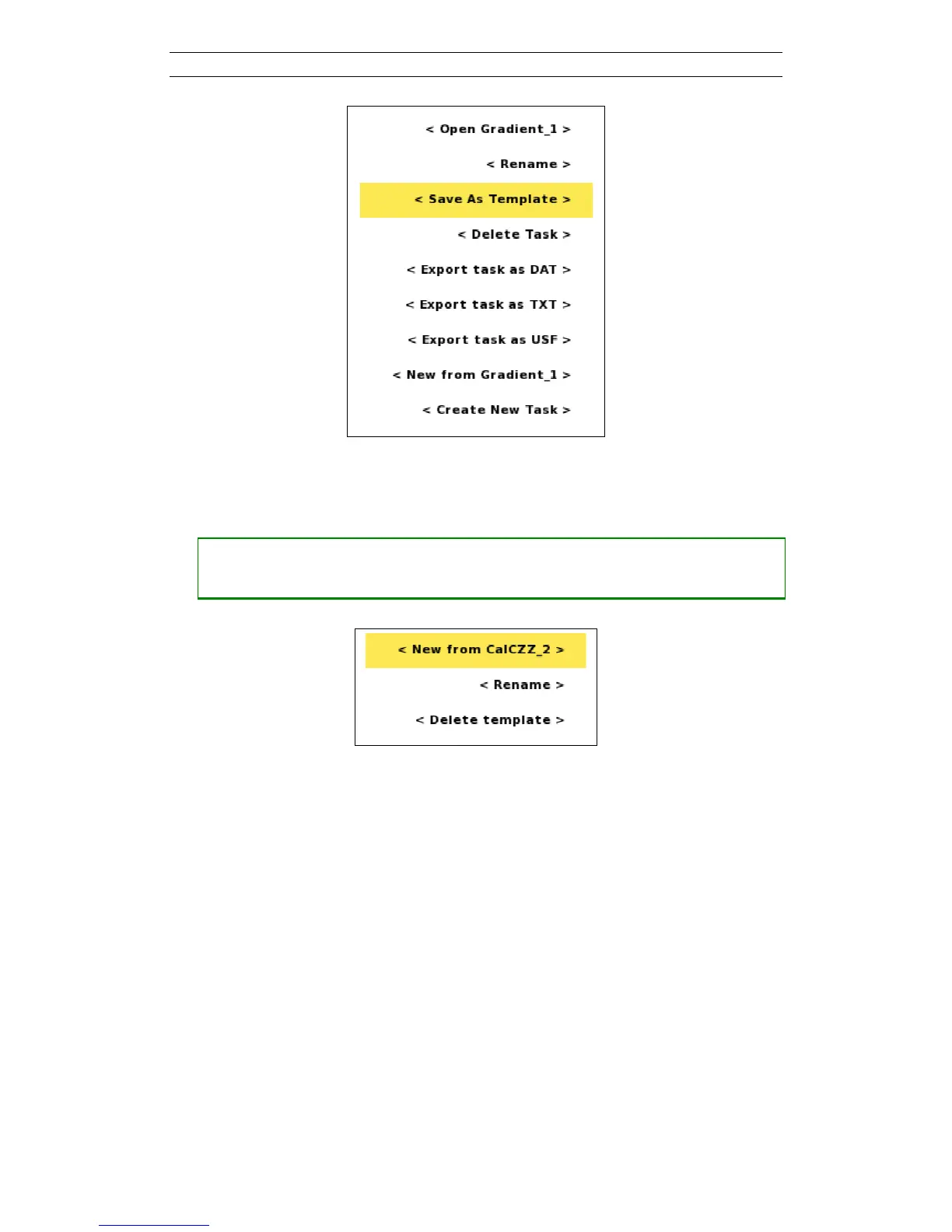 < Open Gradient_1 >

< Rename >

< Save As Template >

< Delete Task >

< Export task as DAT >

< Export task as TXT >

< Export task as USF >

< New from Gradient_1 >

< Create New Task >

< New from CalCZZ_2 >

< Rename >

< Delete template >